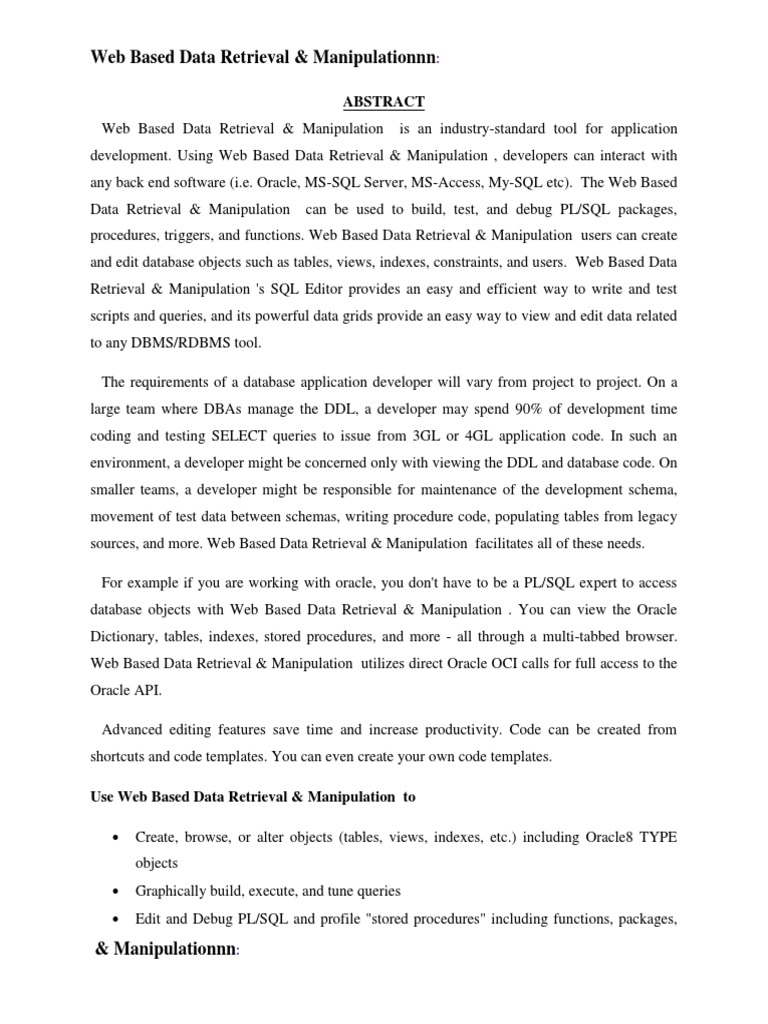 Web Based Data Retrieval & Manipulationnn:

ABSTRACT

Web Based Data Retrieval & Manipulation is an industry-standard tool for application development. Using Web Based Data Retrieval & Manipulation , developers can interact with any back end software (i.e. Oracle, MS-SQL Server, MS-Access, My-SQL etc). The Web Based Data Retrieval & Manipulation can be used to build, test, and debug PL/SQL packages, procedures, triggers, and functions. Web Based Data Retrieval & Manipulation users can create and edit database objects such as tables, views, indexes, constraints, and users. Web Based Data Retrieval & Manipulation 's SQL Editor provides an easy and efficient way to write and test scripts and queries, and its powerful data grids provide an easy way to view and edit data related to any DBMS/RDBMS tool.

The requirements of a database application developer will vary from project to project. On a large team where DBAs manage the DDL, a developer may spend 90% of development time coding and testing SELECT queries to issue from 3GL or 4GL application code. In such an environment, a developer might be concerned only with viewing the DDL and database code. On smaller teams, a developer might be responsible for maintenance of the development schema, movement of test data between schemas, writing procedure code, populating tables from legacy sources, and more. Web Based Data Retrieval & Manipulation facilitates all of these needs.

For example if you are working with oracle, you don't have to be a PL/SQL expert to access database objects with Web Based Data Retrieval & Manipulation . You can view the Oracle Dictionary, tables, indexes, stored procedures, and more - all through a multi-tabbed browser. Web Based Data Retrieval & Manipulation utilizes direct Oracle OCI calls for full access to the Oracle API.

Advanced editing features save time and increase productivity. Code can be created from shortcuts and code templates. You can even create your own code templates.

Use Web Based Data Retrieval & Manipulation to

• Create, browse, or alter objects (tables, views, indexes, etc.) including Oracle8 TYPE objects
• Graphically build, execute, and tune queries
• Edit and Debug PL/SQL and profile "stored procedures" including functions, packages,

& Manipulationnn: